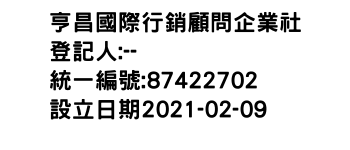 亨昌國際行銷顧問企業社
登記人:--
統一編號:87422702
設立日期2021-02-09